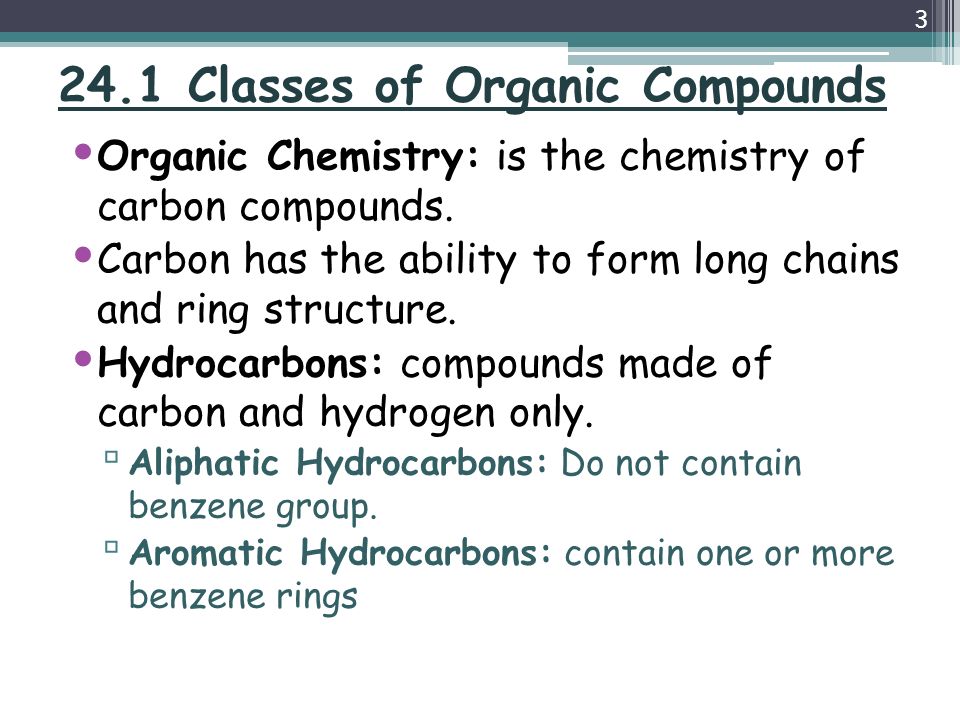 3

24.1 Classes of Organic Compounds

• Organic Chemistry: is the chemistry of carbon compounds.
• Carbon has the ability to form long chains and ring structure.
• Hydrocarbons: compounds made of carbon and hydrogen only.
  ▫ Aliphatic Hydrocarbons: Do not contain benzene group.
  ▫ Aromatic Hydrocarbons: contain one or more benzene rings